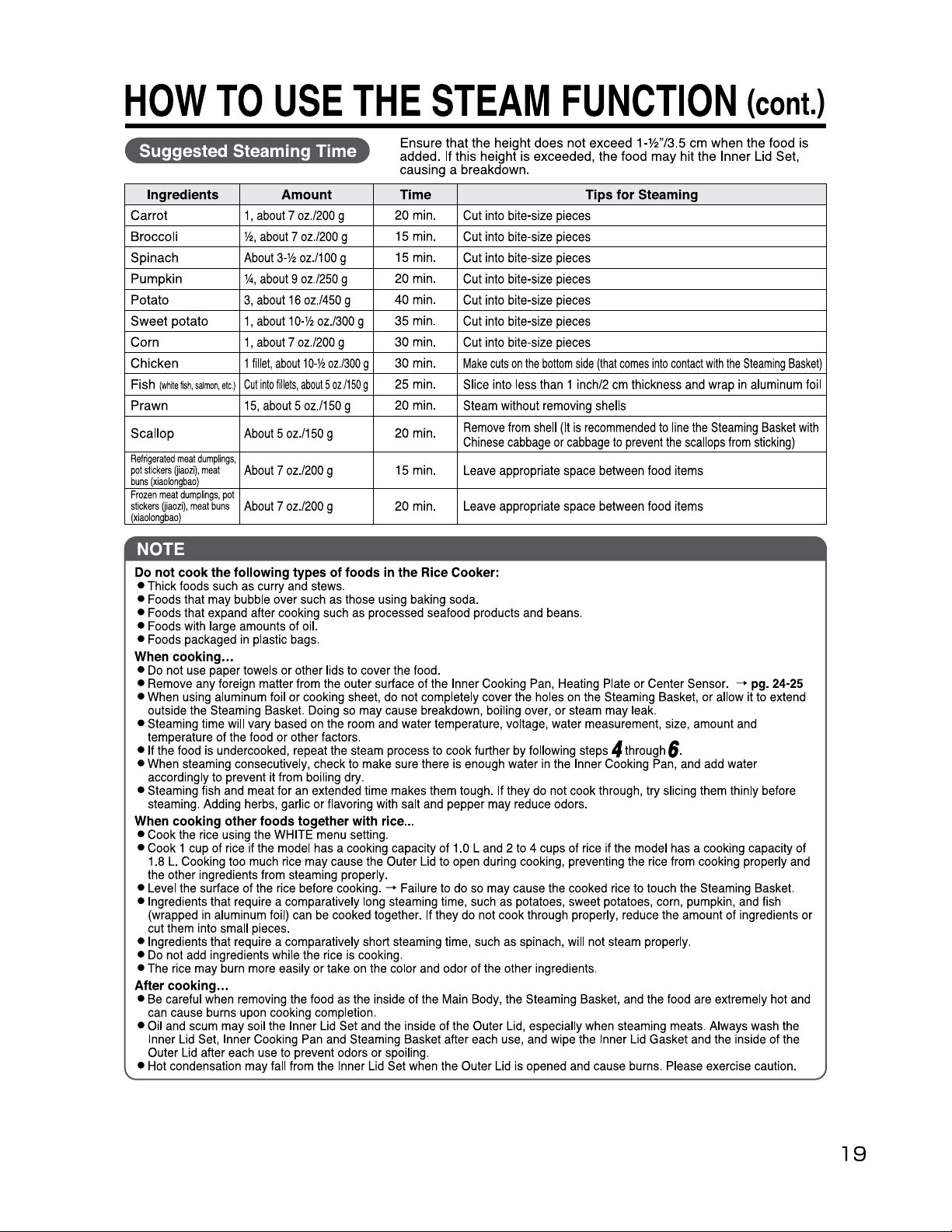 HOW TO USE THE STEAM FUNCTION (cont.)

Suggested Steaming Time

Ensure that the height does not exceed 1-½"/3.5 cm when the food is added. If this height is exceeded, the food may hit the Inner Lid Set, causing a breakdown.

| Ingredients | Amount | Time | Tips for Steaming |
|---|---|---|---|
| Carrot | 1, about 7 oz./200 g | 20 min. | Cut into bite-size pieces |
| Broccoli | ½, about 7 oz./200 g | 15 min. | Cut into bite-size pieces |
| Spinach | About 3-½ oz./100 g | 15 min. | Cut into bite-size pieces |
| Pumpkin | ¼, about 9 oz./250 g | 20 min. | Cut into bite-size pieces |
| Potato | 3, about 16 oz./450 g | 40 min. | Cut into bite-size pieces |
| Sweet potato | 1, about 10-½ oz./300 g | 35 min. | Cut into bite-size pieces |
| Corn | 1, about 7 oz./200 g | 30 min. | Cut into bite-size pieces |
| Chicken | 1 fillet, about 10-½ oz./300 g | 30 min. | Make cuts on the bottom side (that comes into contact with the Steaming Basket) |
| Fish (white fish, salmon, etc.) | Cut into fillets, about 5 oz./150 g | 25 min. | Slice into less than 1 inch/2 cm thickness and wrap in aluminum foil |
| Prawn | 15, about 5 oz./150 g | 20 min. | Steam without removing shells |
| Scallop | About 5 oz./150 g | 20 min. | Remove from shell (It is recommended to line the Steaming Basket with Chinese cabbage or cabbage to prevent the scallops from sticking) |
| Refrigerated meat dumplings, pot stickers (jiaozi), meat buns (xiaolongbao) | About 7 oz./200 g | 15 min. | Leave appropriate space between food items |
| Frozen meat dumplings, pot stickers (jiaozi), meat buns (xiaolongbao) | About 7 oz./200 g | 20 min. | Leave appropriate space between food items |

NOTE

Do not cook the following types of foods in the Rice Cooker:
● Thick foods such as curry and stews.
● Foods that may bubble over such as those using baking soda.
● Foods that expand after cooking such as processed seafood products and beans.
● Foods with large amounts of oil.
● Foods packaged in plastic bags.

When cooking…
● Do not use paper towels or other lids to cover the food.
● Remove any foreign matter from the outer surface of the Inner Cooking Pan, Heating Plate or Center Sensor. → pg. 24-25
● When using aluminum foil or cooking sheet, do not completely cover the holes on the Steaming Basket, or allow it to extend outside the Steaming Basket. Doing so may cause breakdown, boiling over, or steam may leak.
● Steaming time will vary based on the room and water temperature, voltage, water measurement, size, amount and temperature of the food or other factors.
● If the food is undercooked, repeat the steam process to cook further by following steps 4 through 6.
● When steaming consecutively, check to make sure there is enough water in the Inner Cooking Pan, and add water accordingly to prevent it from boiling dry.
● Steaming fish and meat for an extended time makes them tough. If they do not cook through, try slicing them thinly before steaming. Adding herbs, garlic or flavoring with salt and pepper may reduce odors.

When cooking other foods together with rice...
● Cook the rice using the WHITE menu setting.
● Cook 1 cup of rice if the model has a cooking capacity of 1.0 L and 2 to 4 cups of rice if the model has a cooking capacity of 1.8 L. Cooking too much rice may cause the Outer Lid to open during cooking, preventing the rice from cooking properly and the other ingredients from steaming properly.
● Level the surface of the rice before cooking. → Failure to do so may cause the cooked rice to touch the Steaming Basket.
● Ingredients that require a comparatively long steaming time, such as potatoes, sweet potatoes, corn, pumpkin, and fish (wrapped in aluminum foil) can be cooked together. If they do not cook through properly, reduce the amount of ingredients or cut them into small pieces.
● Ingredients that require a comparatively short steaming time, such as spinach, will not steam properly.
● Do not add ingredients while the rice is cooking.
● The rice may burn more easily or take on the color and odor of the other ingredients.

After cooking…
● Be careful when removing the food as the inside of the Main Body, the Steaming Basket, and the food are extremely hot and can cause burns upon cooking completion.
● Oil and scum may soil the Inner Lid Set and the inside of the Outer Lid, especially when steaming meats. Always wash the Inner Lid Set, Inner Cooking Pan and Steaming Basket after each use, and wipe the Inner Lid Gasket and the inside of the Outer Lid after each use to prevent odors or spoiling.
● Hot condensation may fall from the Inner Lid Set when the Outer Lid is opened and cause burns. Please exercise caution.

19